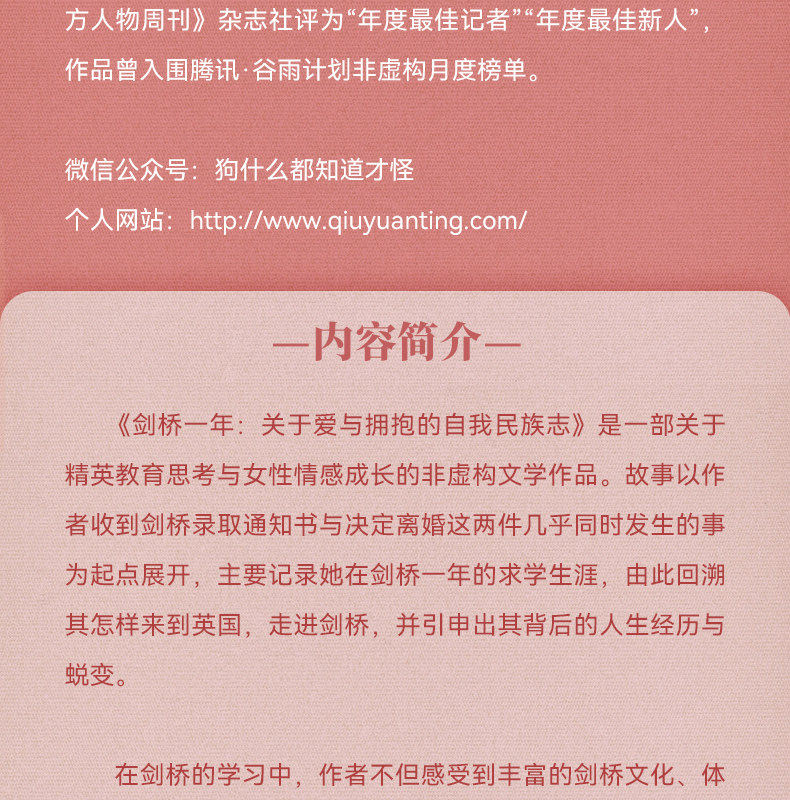 方人物周刊》杂志社评为“年度最佳记者”“年度最佳新人”，作品曾入围腾讯·谷雨计划非虚构月度榜单。

微信公众号：狗什么都知道才怪
个人网站：http://www.qiuyuanting.com/

—内容简介—

《剑桥一年：关于爱与拥抱的自我民族志》是一部关于精英教育思考与女性情感成长的非虚构文学作品。故事以作者收到剑桥录取通知书与决定离婚这两件几乎同时发生的事为起点展开，主要记录她在剑桥一年的求学生涯，由此回溯其怎样来到英国，走进剑桥，并引申出其背后的人生经历与蜕变。

在剑桥的学习中，作者不但感受到丰富的剑桥文化、体